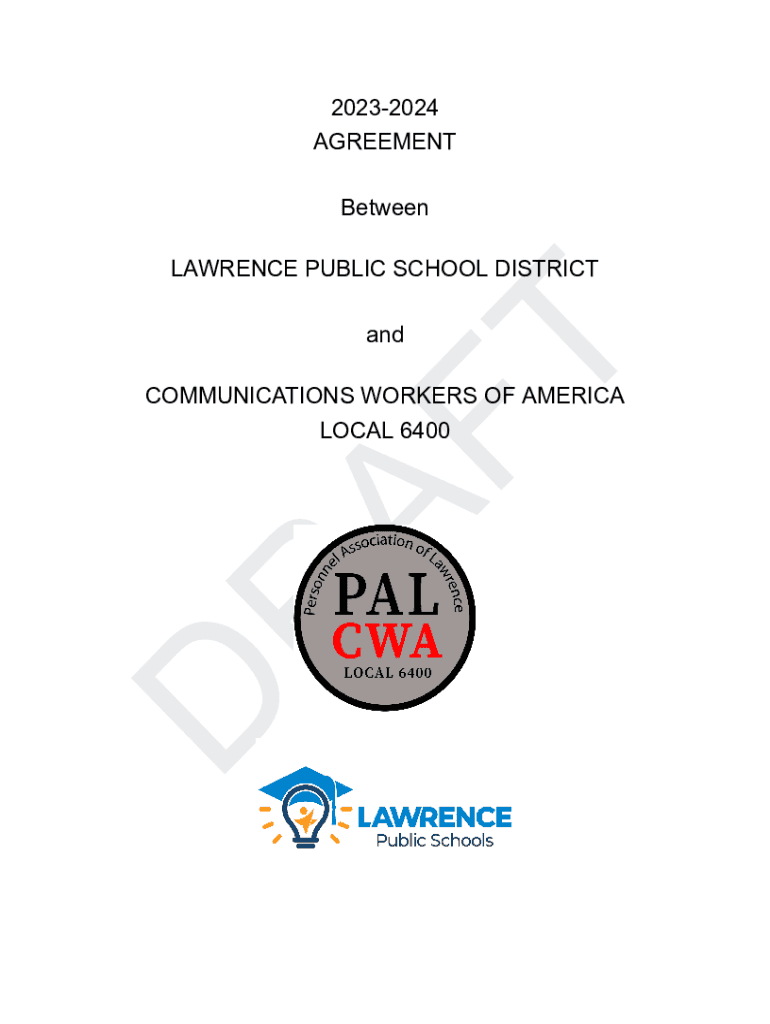 2023-2024
AGREEMENT

Between

LAWRENCE PUBLIC SCHOOL DISTRICT

and

COMMUNICATIONS WORKERS OF AMERICA
LOCAL 6400

Personnel Association of Lawrence
PAL
CWA
LOCAL 6400

LAWRENCE
Public Schools

DRAFT